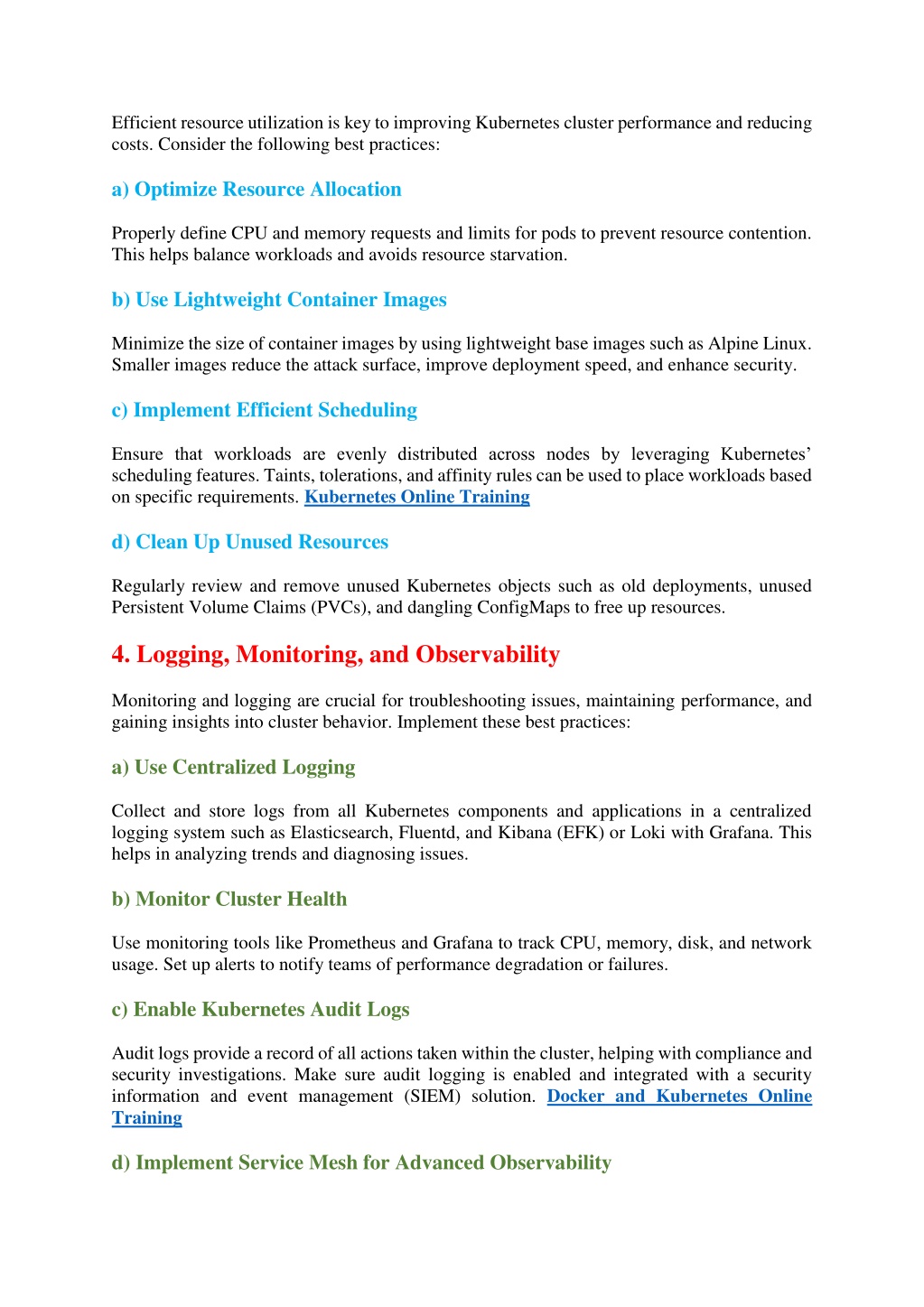 Efficient resource utilization is key to improving Kubernetes cluster performance and reducing costs. Consider the following best practices:

a) Optimize Resource Allocation

Properly define CPU and memory requests and limits for pods to prevent resource contention. This helps balance workloads and avoids resource starvation.

b) Use Lightweight Container Images

Minimize the size of container images by using lightweight base images such as Alpine Linux. Smaller images reduce the attack surface, improve deployment speed, and enhance security.

c) Implement Efficient Scheduling

Ensure that workloads are evenly distributed across nodes by leveraging Kubernetes' scheduling features. Taints, tolerations, and affinity rules can be used to place workloads based on specific requirements. Kubernetes Online Training

d) Clean Up Unused Resources

Regularly review and remove unused Kubernetes objects such as old deployments, unused Persistent Volume Claims (PVCs), and dangling ConfigMaps to free up resources.

4. Logging, Monitoring, and Observability

Monitoring and logging are crucial for troubleshooting issues, maintaining performance, and gaining insights into cluster behavior. Implement these best practices:

a) Use Centralized Logging

Collect and store logs from all Kubernetes components and applications in a centralized logging system such as Elasticsearch, Fluentd, and Kibana (EFK) or Loki with Grafana. This helps in analyzing trends and diagnosing issues.

b) Monitor Cluster Health

Use monitoring tools like Prometheus and Grafana to track CPU, memory, disk, and network usage. Set up alerts to notify teams of performance degradation or failures.

c) Enable Kubernetes Audit Logs

Audit logs provide a record of all actions taken within the cluster, helping with compliance and security investigations. Make sure audit logging is enabled and integrated with a security information and event management (SIEM) solution. Docker and Kubernetes Online Training

d) Implement Service Mesh for Advanced Observability